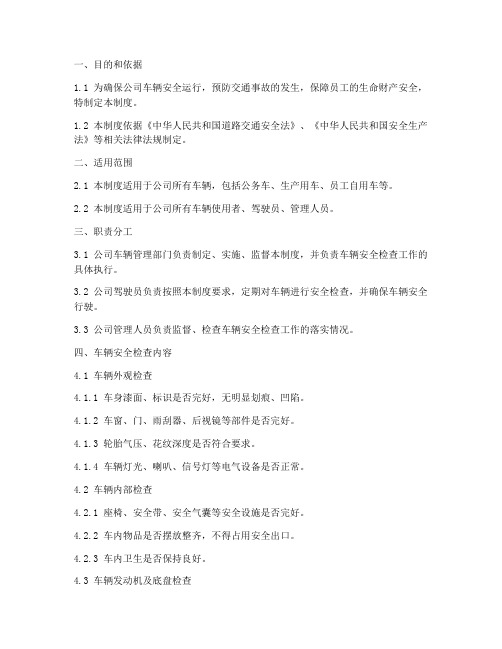 一、目的和依据

1.1 为确保公司车辆安全运行，预防交通事故的发生，保障员工的生命财产安全，特制定本制度。

1.2 本制度依据《中华人民共和国道路交通安全法》、《中华人民共和国安全生产法》等相关法律法规制定。

二、适用范围

2.1 本制度适用于公司所有车辆，包括公务车、生产用车、员工自用车等。

2.2 本制度适用于公司所有车辆使用者、驾驶员、管理人员。

三、职责分工

3.1 公司车辆管理部门负责制定、实施、监督本制度，并负责车辆安全检查工作的具体执行。

3.2 公司驾驶员负责按照本制度要求，定期对车辆进行安全检查，并确保车辆安全行驶。

3.3 公司管理人员负责监督、检查车辆安全检查工作的落实情况。

四、车辆安全检查内容

4.1 车辆外观检查

4.1.1 车身漆面、标识是否完好，无明显划痕、凹陷。

4.1.2 车窗、门、雨刮器、后视镜等部件是否完好。

4.1.3 轮胎气压、花纹深度是否符合要求。

4.1.4 车辆灯光、喇叭、信号灯等电气设备是否正常。

4.2 车辆内部检查

4.2.1 座椅、安全带、安全气囊等安全设施是否完好。

4.2.2 车内物品是否摆放整齐，不得占用安全出口。

4.2.3 车内卫生是否保持良好。

4.3 车辆发动机及底盘检查